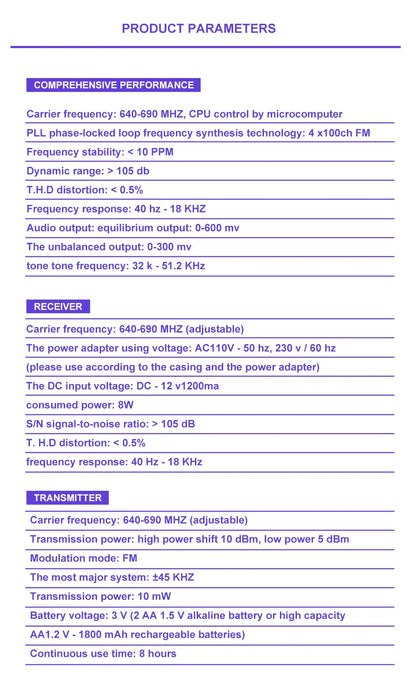 PRODUCT PARAMETERS

COMPREHENSIVE PERFORMANCE

Carrier frequency: 640-690 MHZ, CPU control by microcomputer

PLL phase-locked loop frequency synthesis technology: 4 x100ch FM

Frequency stability: < 10 PPM

Dynamic range: > 105 db

T.H.D distortion: < 0.5%

Frequency response: 40 hz - 18 KHZ

Audio output: equilibrium output: 0-600 mv

The unbalanced output: 0-300 mv

tone tone frequency: 32 k - 51.2 KHz

RECEIVER

Carrier frequency: 640-690 MHZ (adjustable)

The power adapter using voltage: AC110V - 50 hz, 230 v / 60 hz

(please use according to the casing and the power adapter)

The DC input voltage: DC - 12 v1200ma

consumed power: 8W

S/N signal-to-noise ratio: > 105 dB

T. H.D distortion: < 0.5%

frequency response: 40 Hz - 18 KHz

TRANSMITTER

Carrier frequency: 640-690 MHZ (adjustable)

Transmission power: high power shift 10 dBm, low power 5 dBm

Modulation mode: FM

The most major system: ±45 KHZ

Transmission power: 10 mW

Battery voltage: 3 V (2 AA 1.5 V alkaline battery or high capacity

AA1.2 V - 1800 mAh rechargeable batteries)

Continuous use time: 8 hours